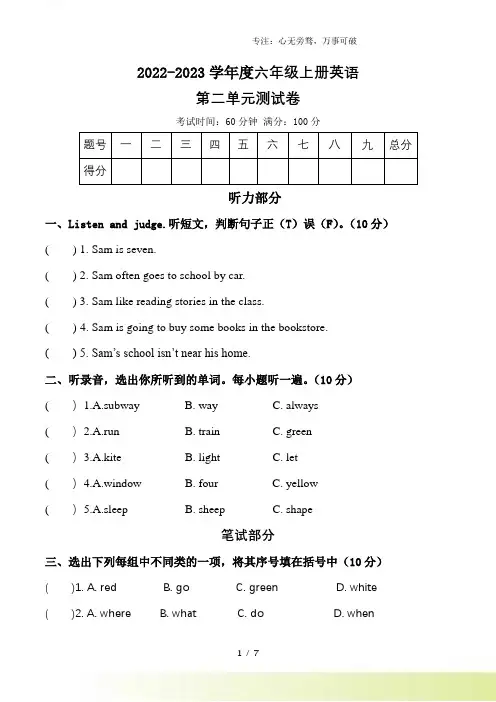 专注：心无旁骛，万事可破

2022-2023 学年度六年级上册英语

第二单元测试卷

考试时间：60 分钟 满分：100 分

| 题号 | 一 | 二 | 三 | 四 | 五 | 六 | 七 | 八 | 九 | 总分 |
|---|---|---|---|---|---|---|---|---|---|---|
| 得分 | | | | | | | | | | |

听力部分

一、Listen and judge.听短文，判断句子正（T）误（F）。（10 分）

( ) 1. Sam is seven.

( ) 2. Sam often goes to school by car.

( ) 3. Sam like reading stories in the class.

( ) 4. Sam is going to buy some books in the bookstore.

( ) 5. Sam's school isn't near his home.

二、听录音，选出你所听到的单词。每小题听一遍。（10 分）

( ) 1.A.subway B. way C. always

( ) 2.A.run B. train C. green

( ) 3.A.kite B. light C. let

( ) 4.A.window B. four C. yellow

( ) 5.A.sleep B. sheep C. shape

笔试部分

三、选出下列每组中不同类的一项，将其序号填在括号中（10 分）

( )1. A. red B. go C. green D. white

( )2. A. where B. what C. do D. when

1 / 7